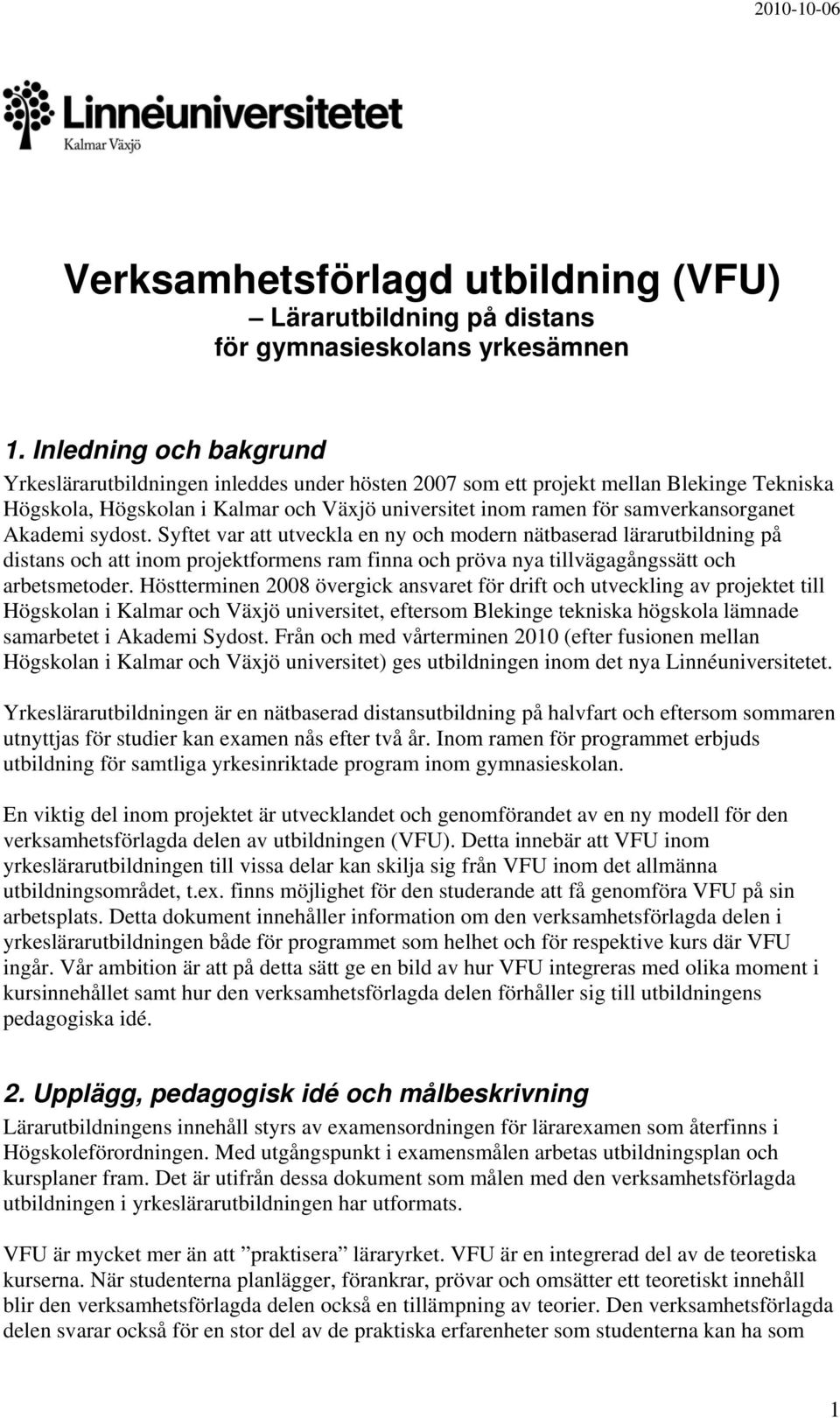 2010-10-06

Linnéuniversitetet
Kalmar Växjö

Verksamhetsförlagd utbildning (VFU)
– Lärarutbildning på distans
för gymnasieskolans yrkesämnen

1. Inledning och bakgrund
Yrkeslärarutbildningen inleddes under hösten 2007 som ett projekt mellan Blekinge Tekniska Högskola, Högskolan i Kalmar och Växjö universitet inom ramen för samverkansorganet Akademi sydost. Syftet var att utveckla en ny och modern nätbaserad lärarutbildning på distans och att inom projektformens ram finna och pröva nya tillvägagångssätt och arbetsmetoder. Höstterminen 2008 övergick ansvaret för drift och utveckling av projektet till Högskolan i Kalmar och Växjö universitet, eftersom Blekinge tekniska högskola lämnade samarbetet i Akademi Sydost. Från och med vårterminen 2010 (efter fusionen mellan Högskolan i Kalmar och Växjö universitet) ges utbildningen inom det nya Linnéuniversitetet.

Yrkeslärarutbildningen är en nätbaserad distansutbildning på halvfart och eftersom sommaren utnyttjas för studier kan examen nås efter två år. Inom ramen för programmet erbjuds utbildning för samtliga yrkesinriktade program inom gymnasieskolan.

En viktig del inom projektet är utvecklandet och genomförandet av en ny modell för den verksamhetsförlagda delen av utbildningen (VFU). Detta innebär att VFU inom yrkeslärarutbildningen till vissa delar kan skilja sig från VFU inom det allmänna utbildningsområdet, t.ex. finns möjlighet för den studerande att få genomföra VFU på sin arbetsplats. Detta dokument innehåller information om den verksamhetsförlagda delen i yrkeslärarutbildningen både för programmet som helhet och för respektive kurs där VFU ingår. Vår ambition är att på detta sätt ge en bild av hur VFU integreras med olika moment i kursinnehållet samt hur den verksamhetsförlagda delen förhåller sig till utbildningens pedagogiska idé.

2. Upplägg, pedagogisk idé och målbeskrivning
Lärarutbildningens innehåll styrs av examensordningen för lärarexamen som återfinns i Högskoleförordningen. Med utgångspunkt i examensmålen arbetas utbildningsplan och kursplaner fram. Det är utifrån dessa dokument som målen med den verksamhetsförlagda utbildningen i yrkeslärarutbildningen har utformats.

VFU är mycket mer än att ”praktisera” läraryrket. VFU är en integrerad del av de teoretiska kurserna. När studenterna planlägger, förankrar, prövar och omsätter ett teoretiskt innehåll blir den verksamhetsförlagda delen också en tillämpning av teorier. Den verksamhetsförlagda delen svarar också för en stor del av de praktiska erfarenheter som studenterna kan ha som

1